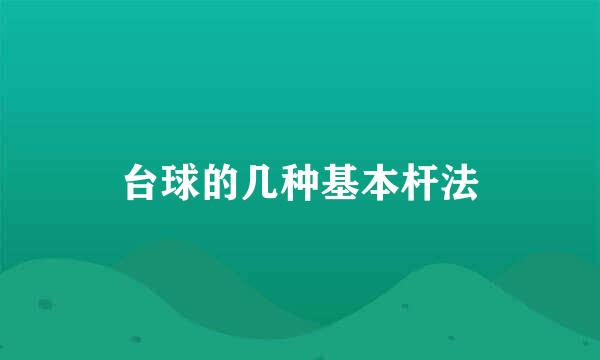 台球的几种基本杆法